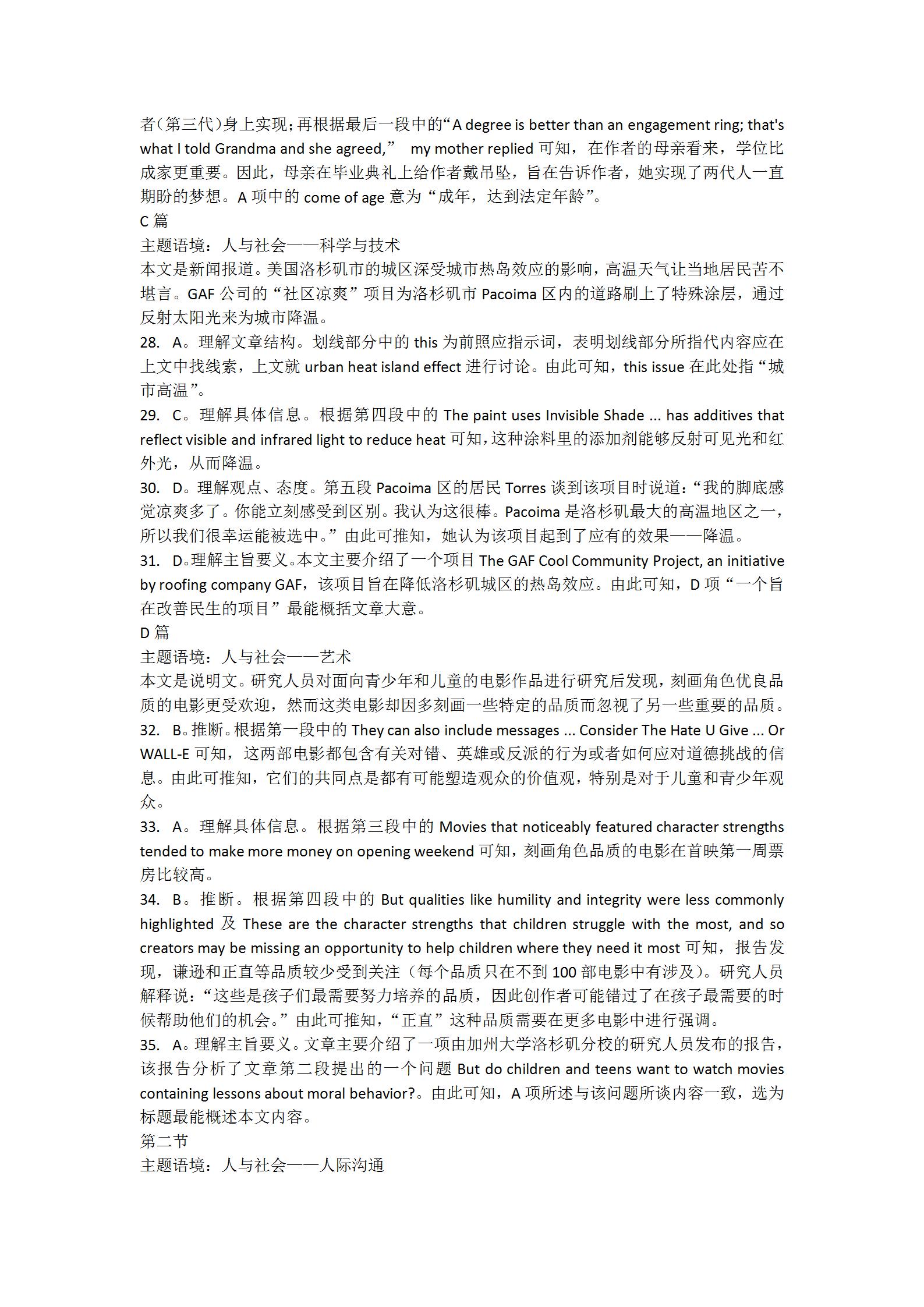 者（第三代）身上实现；再根据最后一段中的“A degree is better than an engagement ring; that's what I told Grandma and she agreed,” my mother replied 可知，在作者的母亲看来，学位比成家更重要。因此，母亲在毕业典礼上给作者戴吊坠，旨在告诉作者，她实现了两代人一直期盼的梦想。A 项中的 come of age 意为“成年，达到法定年龄”。
C 篇
主题语境：人与社会——科学与技术
本文是新闻报道。美国洛杉矶市的城区深受城市热岛效应的影响，高温天气让当地居民苦不堪言。GAF 公司的“社区凉爽”项目为洛杉矶市 Pacoima 区内的道路刷上了特殊涂层，通过反射太阳光来为城市降温。
28. A。理解文章结构。划线部分中的 this 为前照应指示词，表明划线部分所指代内容应在上文中找线索，上文就 urban heat island effect 进行讨论。由此可知，this issue 在此处指“城市高温”。
29. C。理解具体信息。根据第四段中的 The paint uses Invisible Shade ... has additives that reflect visible and infrared light to reduce heat 可知，这种涂料里的添加剂能够反射可见光和红外光，从而降温。
30. D。理解观点、态度。第五段 Pacoima 区的居民 Torres 谈到该项目时说道：“我的脚底感觉凉爽多了。你能立刻感受到区别。我认为这很棒。Pacoima 是洛杉矶最大的高温地区之一，所以我们很幸运能被选中。”由此可推知，她认为该项目起到了应有的效果——降温。
31. D。理解主旨要义。本文主要介绍了一个项目 The GAF Cool Community Project, an initiative by roofing company GAF，该项目旨在降低洛杉矶城区的热岛效应。由此可知，D 项“一个旨在改善民生的项目”最能概括文章大意。
D 篇
主题语境：人与社会——艺术
本文是说明文。研究人员对面向青少年和儿童的电影作品进行研究后发现，刻画角色优良品质的电影更受欢迎，然而这类电影却因多刻画一些特定的品质而忽视了另一些重要的品质。
32. B。推断。根据第一段中的 They can also include messages ... Consider The Hate U Give ... Or WALL-E 可知，这两部电影都包含有关对错、英雄或反派的行为或者如何应对道德挑战的信息。由此可推知，它们的共同点是都有可能塑造观众的价值观，特别是对于儿童和青少年观众。
33. A。理解具体信息。根据第三段中的 Movies that noticeably featured character strengths tended to make more money on opening weekend 可知，刻画角色品质的电影在首映第一周票房比较高。
34. B。推断。根据第四段中的 But qualities like humility and integrity were less commonly highlighted 及 These are the character strengths that children struggle with the most, and so creators may be missing an opportunity to help children where they need it most 可知，报告发现，谦逊和正直等品质较少受到关注（每个品质只在不到 100 部电影中有涉及）。研究人员解释说：“这些是孩子们最需要努力培养的品质，因此创作者可能错过了在孩子最需要的时候帮助他们的机会。”由此可推知，“正直”这种品质需要在更多电影中进行强调。
35. A。理解主旨要义。文章主要介绍了一项由加州大学洛杉矶分校的研究人员发布的报告，该报告分析了文章第二段提出的一个问题 But do children and teens want to watch movies containing lessons about moral behavior?。由此可知，A 项所述与该问题所谈内容一致，选为标题最能概述本文内容。
第二节
主题语境：人与社会——人际沟通